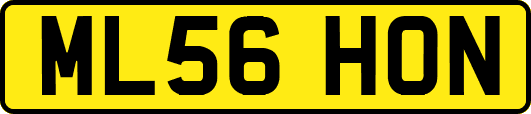 ML56 HON